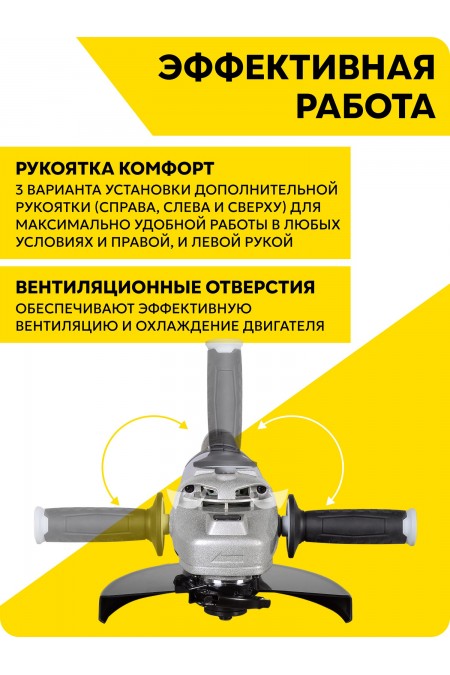 ЭФФЕКТИВНАЯ РАБОТА

РУКОЯТКА КОМФОРТ
3 ВАРИАНТА УСТАНОВКИ ДОПОЛНИТЕЛЬНОЙ РУКОЯТКИ (СПРАВА, СЛЕВА И СВЕРХУ) ДЛЯ МАКСИМАЛЬНО УДОБНОЙ РАБОТЫ В ЛЮБЫХ УСЛОВИЯХ И ПРАВОЙ, И ЛЕВОЙ РУКОЙ

ВЕНТИЛЯЦИОННЫЕ ОТВЕРСТИЯ
ОБЕСПЕЧИВАЮТ ЭФФЕКТИВНУЮ ВЕНТИЛЯЦИЮ И ОХЛАЖДЕНИЕ ДВИГАТЕЛЯ